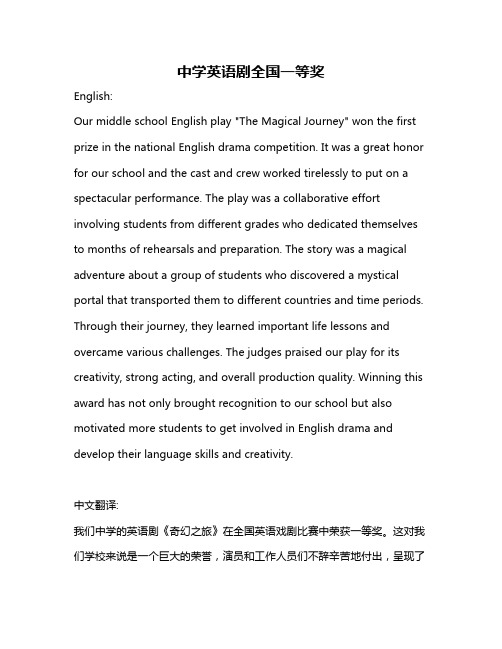 中学英语剧全国一等奖

English:

Our middle school English play "The Magical Journey" won the first prize in the national English drama competition. It was a great honor for our school and the cast and crew worked tirelessly to put on a spectacular performance. The play was a collaborative effort involving students from different grades who dedicated themselves to months of rehearsals and preparation. The story was a magical adventure about a group of students who discovered a mystical portal that transported them to different countries and time periods. Through their journey, they learned important life lessons and overcame various challenges. The judges praised our play for its creativity, strong acting, and overall production quality. Winning this award has not only brought recognition to our school but also motivated more students to get involved in English drama and develop their language skills and creativity.

中文翻译:

我们中学的英语剧《奇幻之旅》在全国英语戏剧比赛中荣获一等奖。这对我们学校来说是一个巨大的荣誉，演员和工作人员们不辞辛苦地付出，呈现了